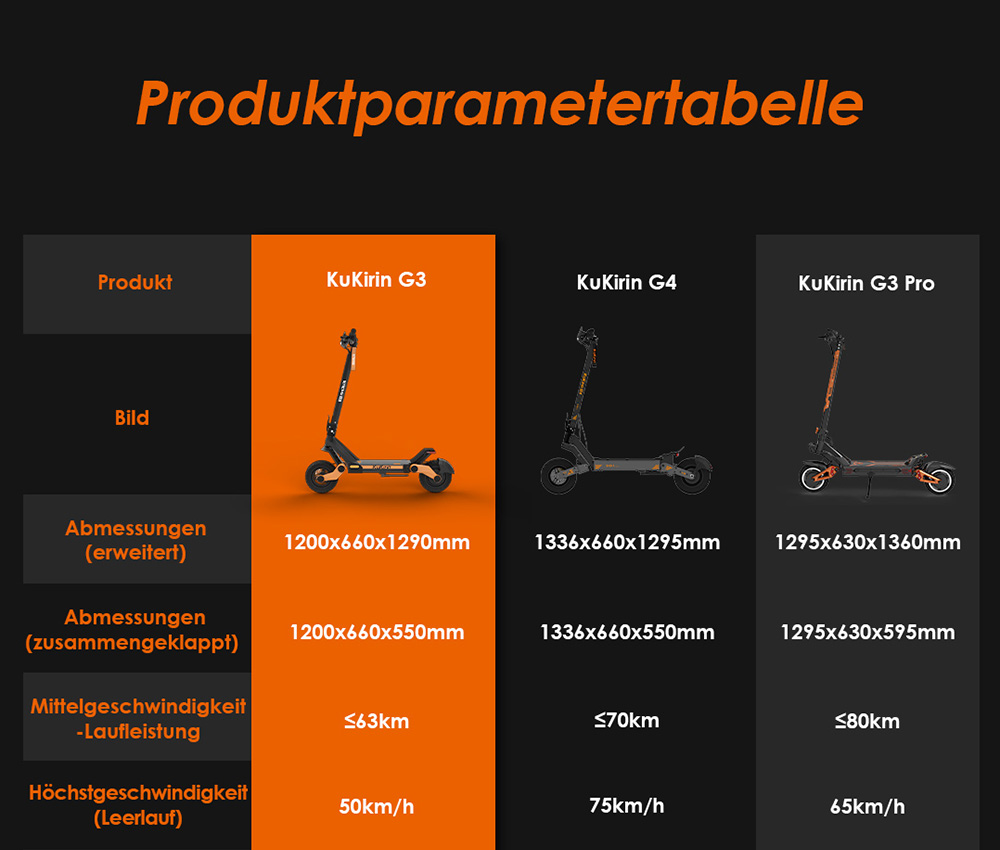 Produktparametertabelle

| Produkt | KuKirin G3 | KuKirin G4 | KuKirin G3 Pro |
|---|---|---|---|
| Bild | | | |
| Abmessungen (erweitert) | 1200x660x1290mm | 1336x660x1295mm | 1295x630x1360mm |
| Abmessungen (zusammengeklappt) | 1200x660x550mm | 1336x660x550mm | 1295x630x595mm |
| Mittelgeschwindigkeit -Laufleistung | ≤63km | ≤70km | ≤80km |
| Höchstgeschwindigkeit (Leerlauf) | 50km/h | 75km/h | 65km/h |